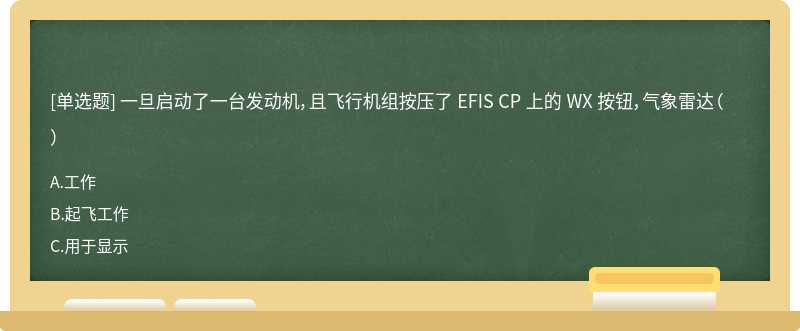 [单选题] 一旦启动了一台发动机，且飞行机组按压了 EFIS CP 上的 WX 按钮，气象雷达（ ）

A.工作

B.起飞工作

C.用于显示